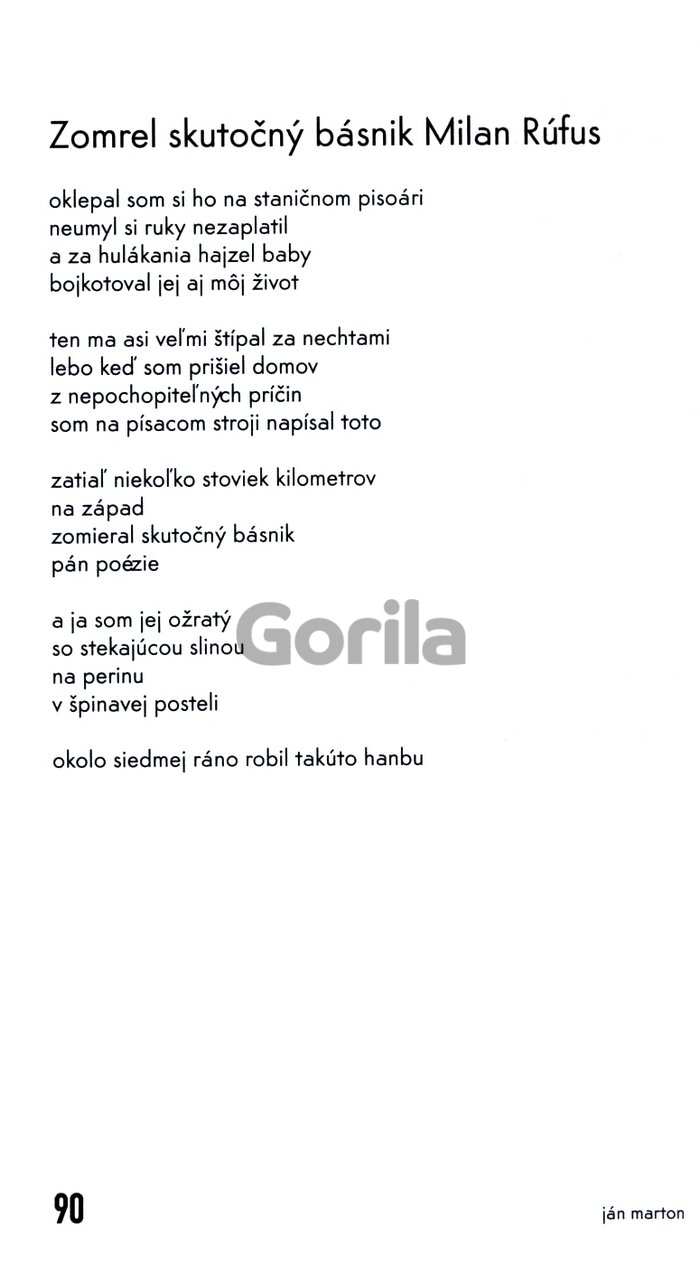 Zomrel skutočný básnik Milan Rúfus

oklepal som si ho na staničnom pisoári
neumyl si ruky nezaplatil
a za hulákania hajzel baby
bojkotoval jej aj môj život

ten ma asi veľmi štípal za nechtami
lebo keď som prišiel domov
z nepochopiteľných príčin
som na písacom stroji napísal toto

zatiaľ niekoľko stoviek kilometrov
na západ
zomieral skutočný básnik
pán poézie

a ja som jej ožratý
so stekajúcou slinou
na perinu
v špinavej posteli

okolo siedmej ráno robil takúto hanbu

Gorila

90

ján marton